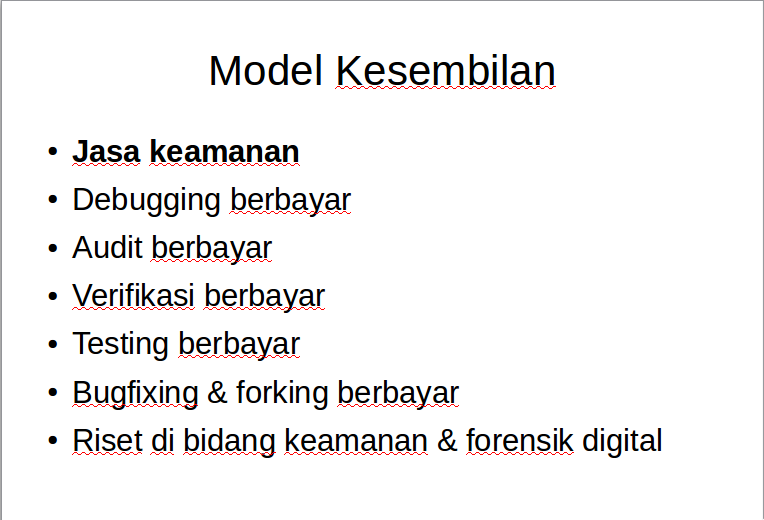 Model Kesembilan

• Jasa keamanan
• Debugging berbayar
• Audit berbayar
• Verifikasi berbayar
• Testing berbayar
• Bugfixing & forking berbayar
• Riset di bidang keamanan & forensik digital